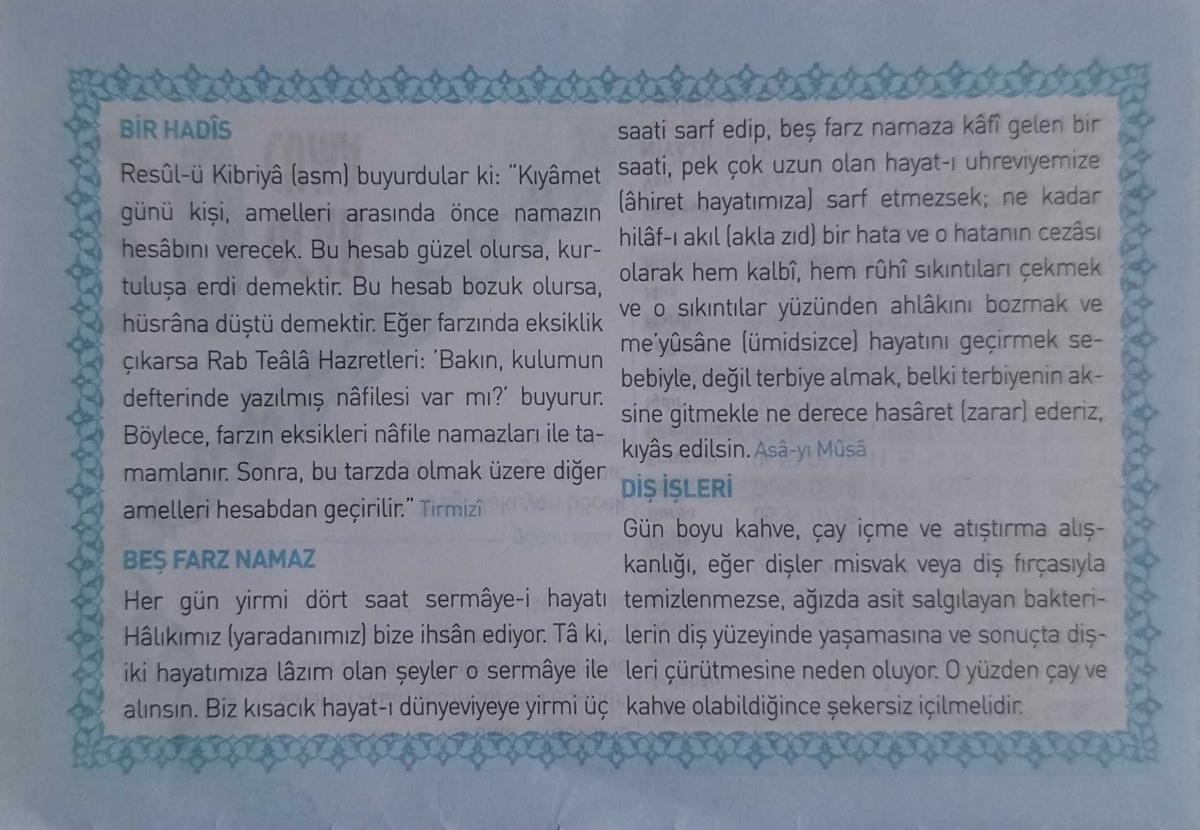 BİR HADÎS

Resûl-ü Kibriyâ (asm) buyurdular ki: "Kıyâmet günü kişi, amelleri arasında önce namazın hesâbını verecek. Bu hesab güzel olursa, kurtuluşa erdi demektir. Bu hesab bozuk olursa, hüsrâna düştü demektir. Eğer farzında eksiklik çıkarsa Rab Teâlâ Hazretleri: 'Bakın, kulumun defterinde yazılmış nâfilesi var mı?' buyurur. Böylece, farzın eksikleri nâfile namazları ile tamamlanır. Sonra, bu tarzda olmak üzere diğer amelleri hesabdan geçirilir." Tirmizî

BEŞ FARZ NAMAZ

Her gün yirmi dört saat sermâye-i hayatı Hâlıkımız (yaradanımız) bize ihsân ediyor. Tâ ki, iki hayatımıza lâzım olan şeyler o sermâye ile alınsın. Biz kısacık hayat-ı dünyeviyeye yirmi üç saati sarf edip, beş farz namaza kâfî gelen bir saati, pek çok uzun olan hayat-ı uhreviyemize (âhiret hayatımıza) sarf etmezsek; ne kadar hilâf-ı akıl (akla zıd) bir hata ve o hatanın cezâsı olarak hem kalbî, hem rûhî sıkıntıları çekmek ve o sıkıntılar yüzünden ahlâkını bozmak ve me'yûsâne (ümidsizce) hayatını geçirmek sebebiyle, değil terbiye almak, belki terbiyenin aksine gitmekle ne derece hasâret (zarar) ederiz, kıyâs edilsin. Asâ-yı Mûsâ

DİŞ İŞLERİ

Gün boyu kahve, çay içme ve atıştırma alışkanlığı, eğer dişler misvak veya diş fırçasıyla temizlenmezse, ağızda asit salgılayan bakterilerin diş yüzeyinde yaşamasına ve sonuçta dişleri çürütmesine neden oluyor. O yüzden çay ve kahve olabildiğince şekersiz içilmelidir.